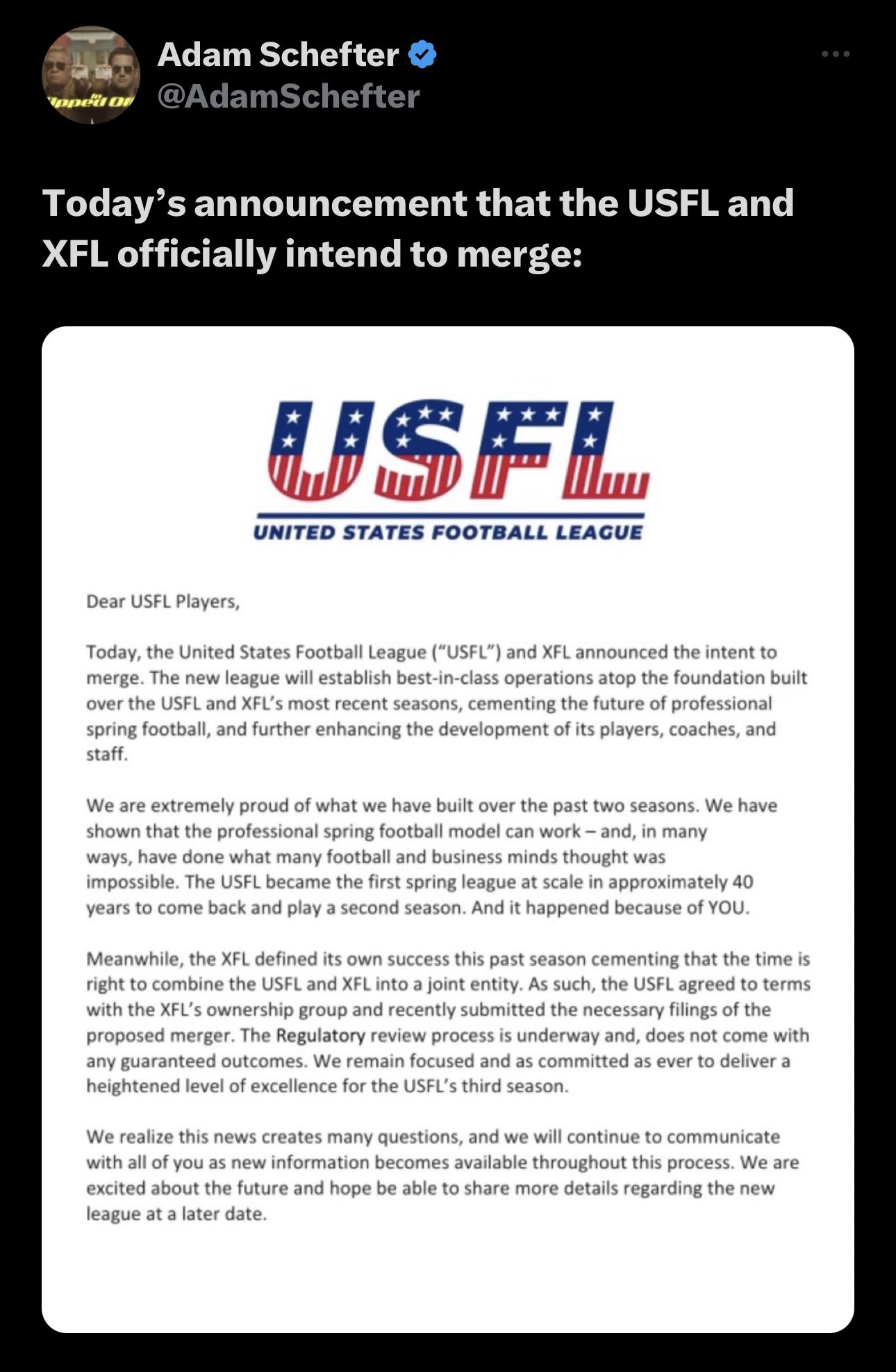 Adam Schefter
@AdamSchefter

Today's announcement that the USFL and XFL officially intend to merge:

USFL
UNITED STATES FOOTBALL LEAGUE

Dear USFL Players,

Today, the United States Football League ("USFL") and XFL announced the intent to merge. The new league will establish best-in-class operations atop the foundation built over the USFL and XFL's most recent seasons, cementing the future of professional spring football, and further enhancing the development of its players, coaches, and staff.

We are extremely proud of what we have built over the past two seasons. We have shown that the professional spring football model can work – and, in many ways, have done what many football and business minds thought was impossible. The USFL became the first spring league at scale in approximately 40 years to come back and play a second season. And it happened because of YOU.

Meanwhile, the XFL defined its own success this past season cementing that the time is right to combine the USFL and XFL into a joint entity. As such, the USFL agreed to terms with the XFL's ownership group and recently submitted the necessary filings of the proposed merger. The Regulatory review process is underway and, does not come with any guaranteed outcomes. We remain focused and as committed as ever to deliver a heightened level of excellence for the USFL's third season.

We realize this news creates many questions, and we will continue to communicate with all of you as new information becomes available throughout this process. We are excited about the future and hope be able to share more details regarding the new league at a later date.